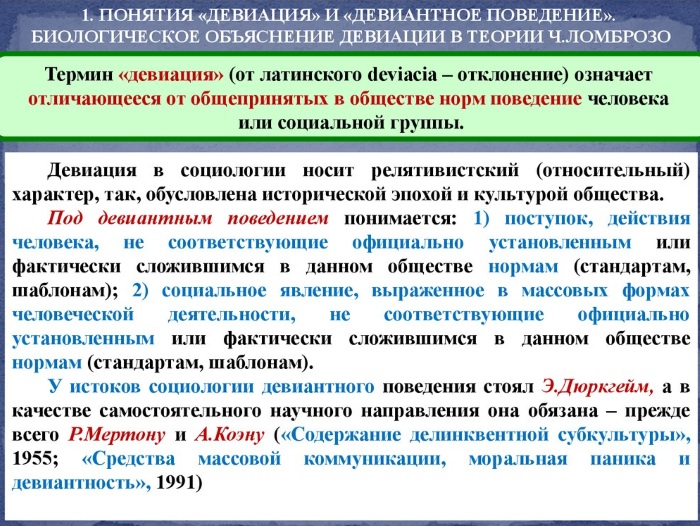 1. ПОНЯТИЯ «ДЕВИАЦИЯ» И «ДЕВИАНТНОЕ ПОВЕДЕНИЕ». БИОЛОГИЧЕСКОЕ ОБЪЯСНЕНИЕ ДЕВИАЦИИ В ТЕОРИИ Ч.ЛОМБРОЗО

Термин «девиация» (от латинского deviacia – отклонение) означает отличающееся от общепринятых в обществе норм поведение человека или социальной группы.

Девиация в социологии носит релятивистский (относительный) характер, так, обусловлена исторической эпохой и культурой общества.

Под девиантным поведением понимается: 1) поступок, действия человека, не соответствующие официально установленным или фактически сложившимся в данном обществе нормам (стандартам, шаблонам); 2) социальное явление, выраженное в массовых формах человеческой деятельности, не соответствующие официально установленным или фактически сложившимся в данном обществе нормам (стандартам, шаблонам).

У истоков социологии девиантного поведения стоял Э.Дюркгейм, а в качестве самостоятельного научного направления она обязана – прежде всего Р.Мертону и А.Коэну («Содержание делинквентной субкультуры», 1955; «Средства массовой коммуникации, моральная паника и девиантность», 1991)